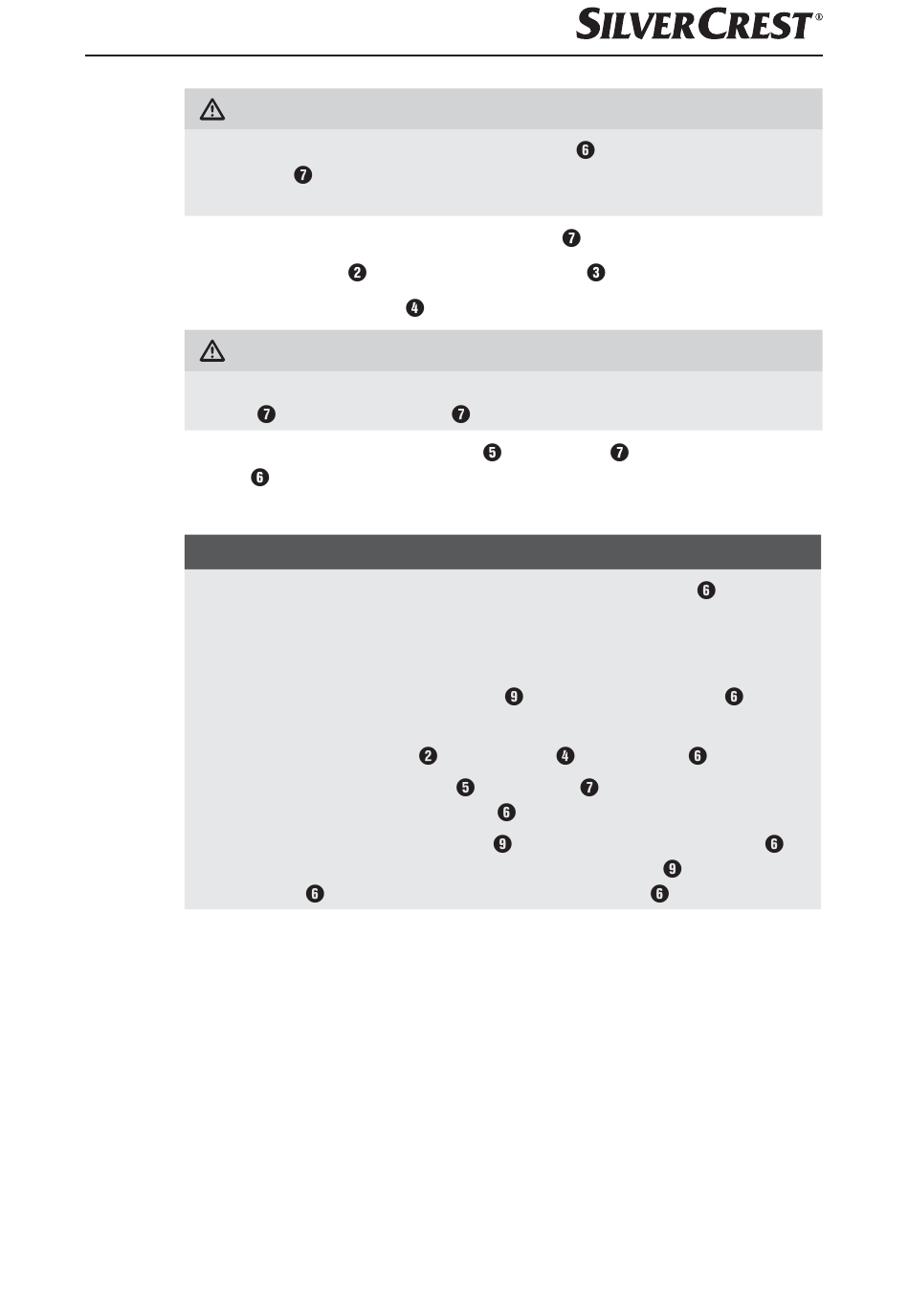 SILVERCREST®

❻
❼

❼
❷ ❸
❹

❼ ❼

❺ ❼
❻

❻

❾ ❻

❷ ❹ ❻
❺ ❼
❻
❾ ❻
❾
❻ ❻